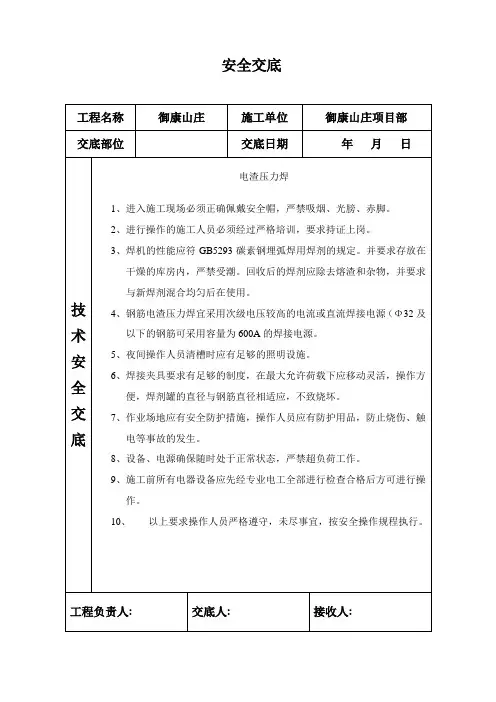 安全交底

| 工程名称 | 御康山庄 | 施工单位 | 御康山庄项目部 |
|---|---|---|---|
| 交底部位 | | 交底日期 | 年 月 日 |

技术安全交底

电渣压力焊

1、进入施工现场必须正确佩戴安全帽，严禁吸烟、光膀、赤脚。

2、进行操作的施工人员必须经过严格培训，要求持证上岗。

3、焊机的性能应符 GB5293 碳素钢埋弧焊用焊剂的规定。并要求存放在干燥的库房内，严禁受潮。回收后的焊剂应除去熔渣和杂物，并要求与新焊剂混合均匀后在使用。

4、钢筋电渣压力焊宜采用次级电压较高的电流或直流焊接电源（Φ32 及以下的钢筋可采用容量为 600A 的焊接电源。

5、夜间操作人员清槽时应有足够的照明设施。

6、焊接夹具要求有足够的制度，在最大允许荷载下应移动灵活，操作方便，焊剂罐的直径与钢筋直径相适应，不致烧坏。

7、作业场地应有安全防护措施，操作人员应有防护用品，防止烧伤、触电等事故的发生。

8、设备、电源确保随时处于正常状态，严禁超负荷工作。

9、施工前所有电器设备应先经专业电工全部进行检查合格后方可进行操作。

10、 以上要求操作人员严格遵守，未尽事宜，按安全操作规程执行。

| 工程负责人: | 交底人: | 接收人: |
|---|---|---|